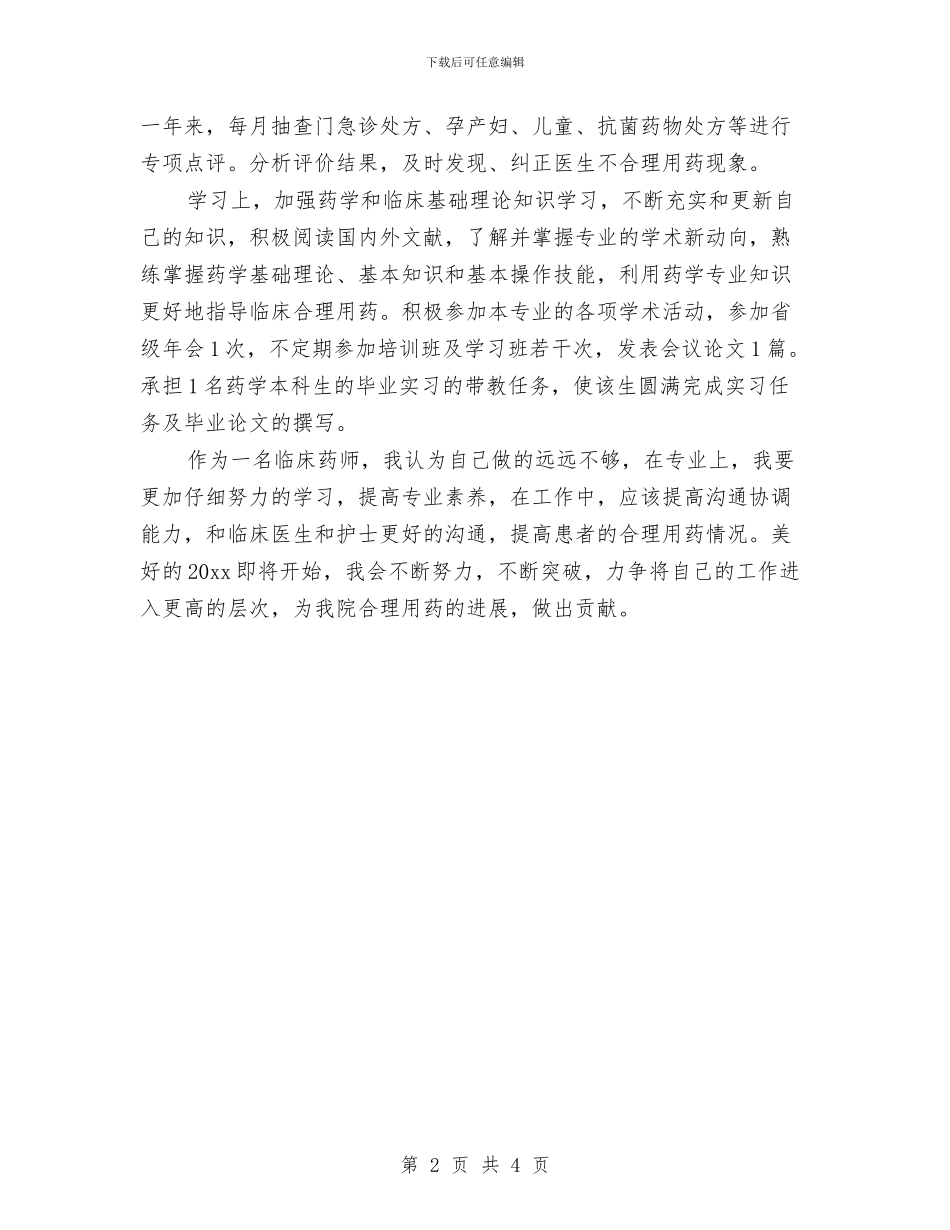 下载后可任意编辑

一年来，每月抽查门急诊处方、孕产妇、儿童、抗菌药物处方等进行专项点评。分析评价结果，及时发现、纠正医生不合理用药现象。

学习上，加强药学和临床基础理论知识学习，不断充实和更新自己的知识，积极阅读国内外文献，了解并掌握专业的学术新动向，熟练掌握药学基础理论、基本知识和基本操作技能，利用药学专业知识更好地指导临床合理用药。积极参加本专业的各项学术活动，参加省级年会1次，不定期参加培训班及学习班若干次，发表会议论文1篇。承担1名药学本科生的毕业实习的带教任务，使该生圆满完成实习任务及毕业论文的撰写。

作为一名临床药师，我认为自己做的远远不够，在专业上，我要更加仔细努力的学习，提高专业素养，在工作中，应该提高沟通协调能力，和临床医生和护士更好的沟通，提高患者的合理用药情况。美好的20xx即将开始，我会不断努力，不断突破，力争将自己的工作进入更高的层次，为我院合理用药的进展，做出贡献。

第 2 页 共 4 页